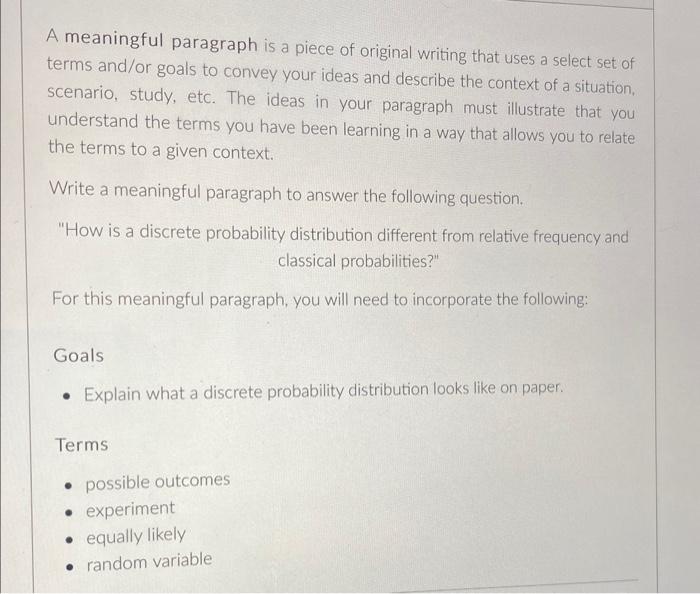 A meaningful paragraph is a piece of original writing that uses a select set of terms and/or goals to convey your ideas and describe the context of a situation, scenario, study, etc. The ideas in your paragraph must illustrate that you understand the terms you have been learning in a way that allows you to relate the terms to a given context.

Write a meaningful paragraph to answer the following question.

"How is a discrete probability distribution different from relative frequency and classical probabilities?"

For this meaningful paragraph, you will need to incorporate the following:

Goals

• Explain what a discrete probability distribution looks like on paper.

Terms

• possible outcomes
• experiment
• equally likely
• random variable